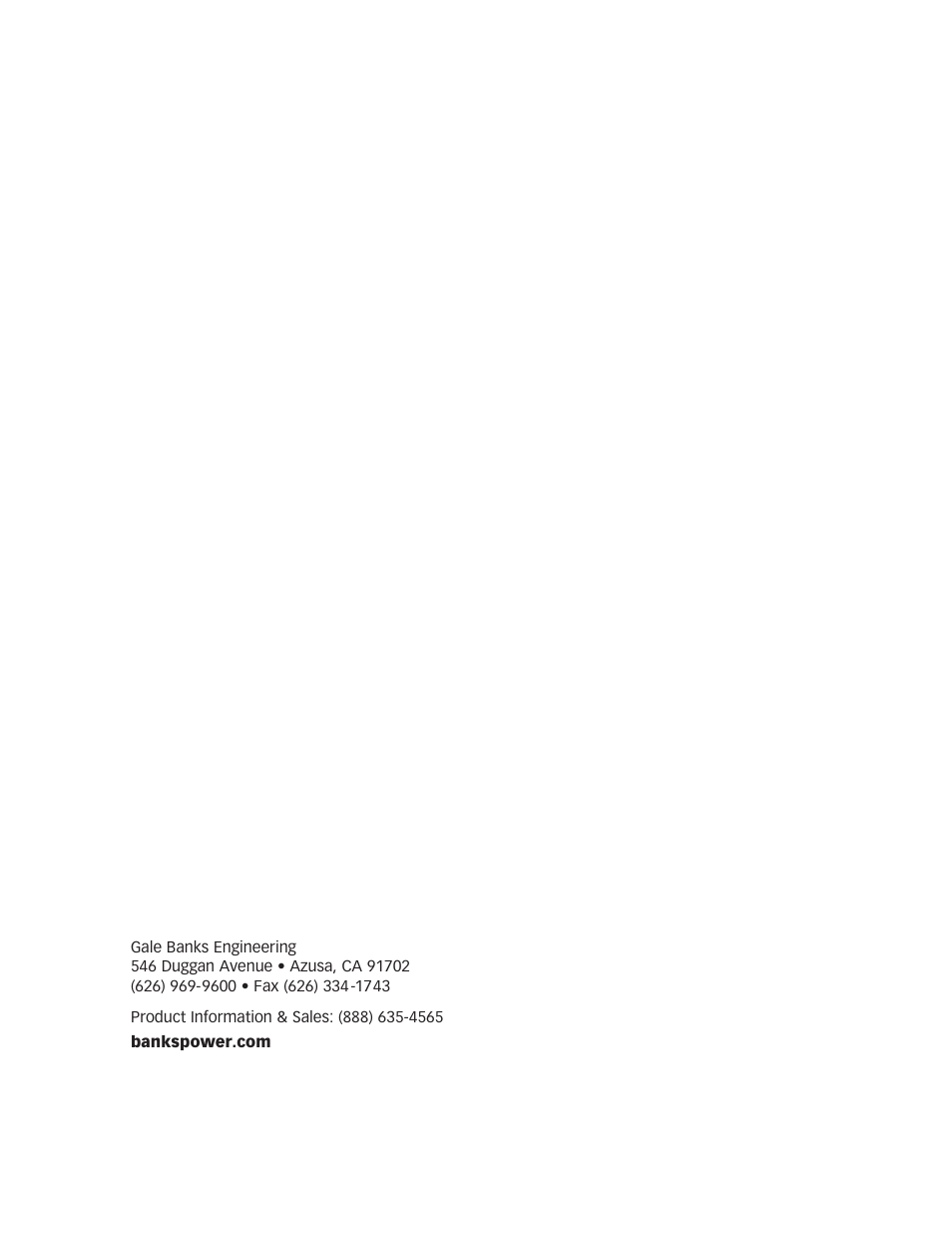 Gale Banks Engineering
546 Duggan Avenue • Azusa, CA 91702
(626) 969-9600 • Fax (626) 334-1743

Product Information & Sales: (888) 635-4565

bankspower.com